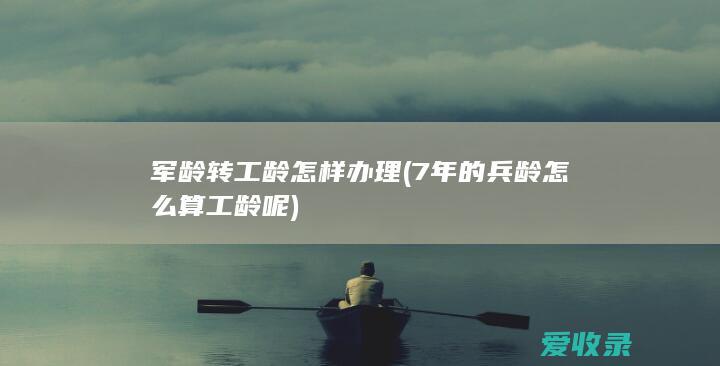 军龄转工龄怎样办理(7年的兵龄怎么算工龄呢)

爱收录